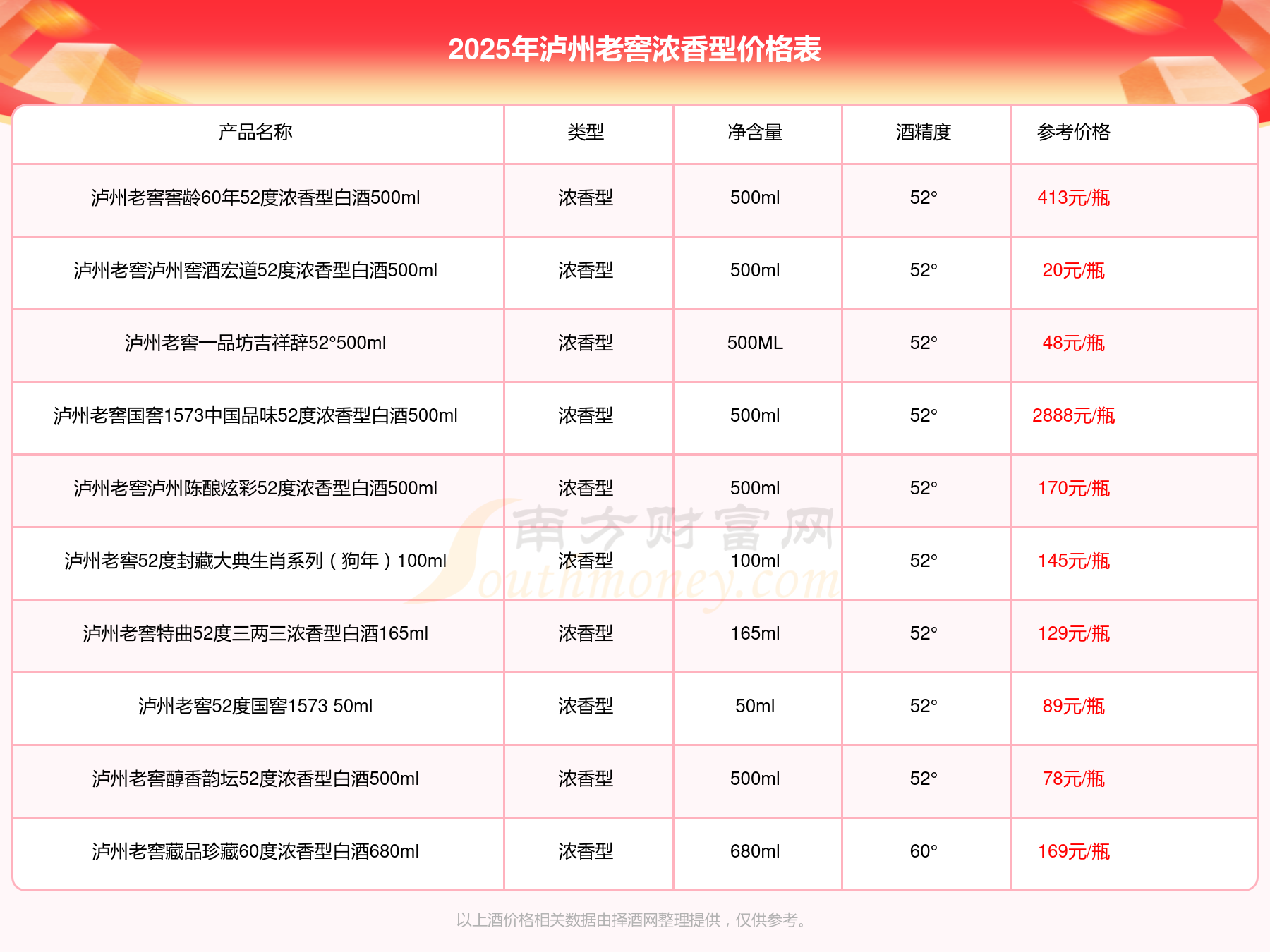 2025年泸州老窖浓香型价格表

| 产品名称 | 类型 | 净含量 | 酒精度 | 参考价格 |
|---|---|---|---|---|
| 泸州老窖窖龄60年52度浓香型白酒500ml | 浓香型 | 500ml | 52° | 413元/瓶 |
| 泸州老窖泸州窖酒宏道52度浓香型白酒500ml | 浓香型 | 500ml | 52° | 20元/瓶 |
| 泸州老窖一品坊吉祥辞52°500ml | 浓香型 | 500ML | 52° | 48元/瓶 |
| 泸州老窖国窖1573中国品味52度浓香型白酒500ml | 浓香型 | 500ml | 52° | 2888元/瓶 |
| 泸州老窖泸州陈酿炫彩52度浓香型白酒500ml | 浓香型 | 500ml | 52° | 170元/瓶 |
| 泸州老窖52度封藏大典生肖系列（狗年）100ml | 浓香型 | 100ml | 52° | 145元/瓶 |
| 泸州老窖特曲52度三两三浓香型白酒165ml | 浓香型 | 165ml | 52° | 129元/瓶 |
| 泸州老窖52度国窖1573 50ml | 浓香型 | 50ml | 52° | 89元/瓶 |
| 泸州老窖醇香韵坛52度浓香型白酒500ml | 浓香型 | 500ml | 52° | 78元/瓶 |
| 泸州老窖藏品珍藏60度浓香型白酒680ml | 浓香型 | 680ml | 60° | 169元/瓶 |

南方财富网 Southmoney.com

以上酒价格相关数据由择酒网整理提供，仅供参考。